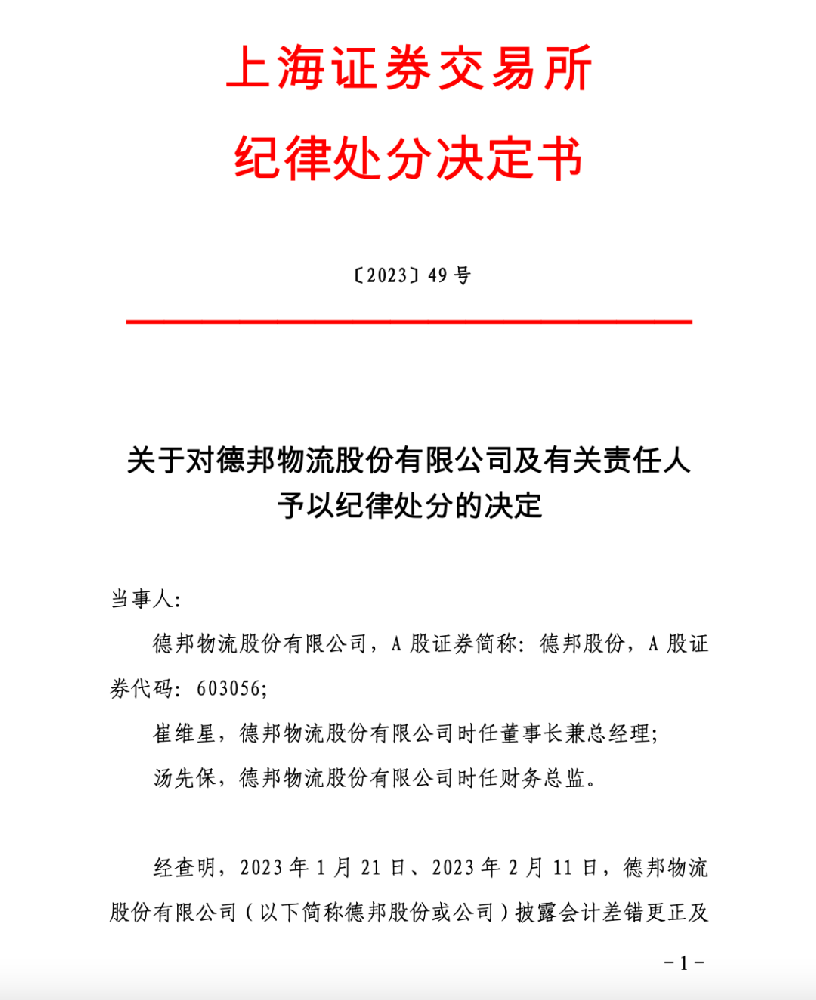 上海证券交易所
纪律处分决定书

〔2023〕49号

关于对德邦物流股份有限公司及有关责任人
予以纪律处分的决定

当事人:

德邦物流股份有限公司，A股证券简称:德邦股份，A股证券代码:603056;

崔维星，德邦物流股份有限公司时任董事长兼总经理;

汤先保，德邦物流股份有限公司时任财务总监。

经查明，2023年1月21日、2023年2月11日，德邦物流股份有限公司（以下简称德邦股份或公司）披露会计差错更正及

-1-